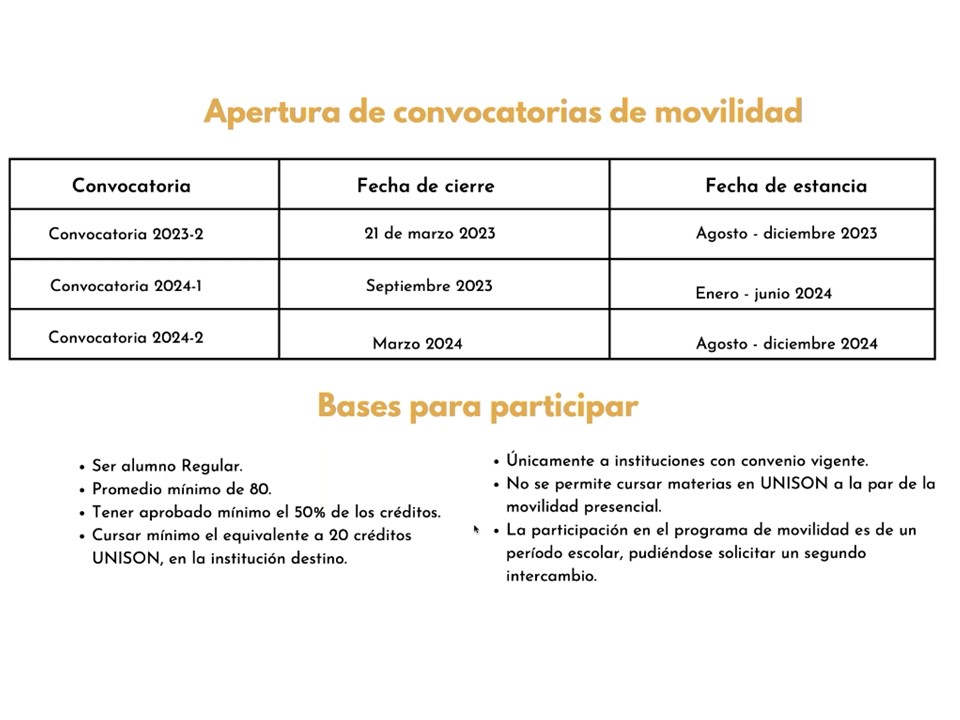 Apertura de convocatorias de movilidad

| Convocatoria | Fecha de cierre | Fecha de estancia |
|---|---|---|
| Convocatoria 2023-2 | 21 de marzo 2023 | Agosto - diciembre 2023 |
| Convocatoria 2024-1 | Septiembre 2023 | Enero - junio 2024 |
| Convocatoria 2024-2 | Marzo 2024 | Agosto - diciembre 2024 |

Bases para participar

• Ser alumno Regular.
• Promedio mínimo de 80.
• Tener aprobado mínimo el 50% de los créditos.
• Cursar mínimo el equivalente a 20 créditos UNISON, en la institución destino.

• Únicamente a instituciones con convenio vigente.
• No se permite cursar materias en UNISON a la par de la movilidad presencial.
• La participación en el programa de movilidad es de un período escolar, pudiéndose solicitar un segundo intercambio.